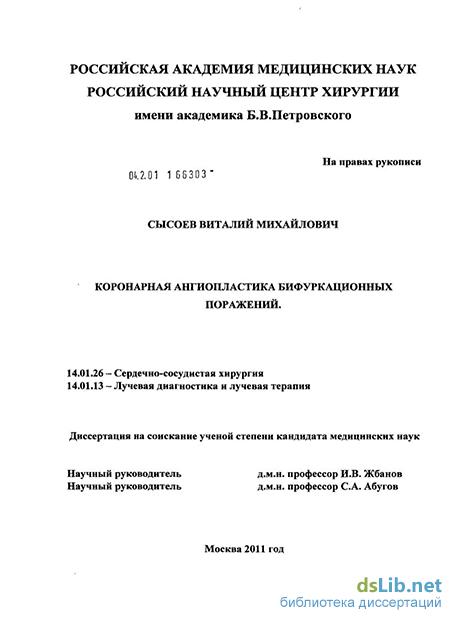 РОССИЙСКАЯ АКАДЕМИЯ МЕДИЦИНСКИХ НАУК
РОССИЙСКИЙ НАУЧНЫЙ ЦЕНТР ХИРУРГИИ
имени академика Б.В.Петровского

На правах рукописи

04.2.01 1 66303

СЫСОЕВ ВИТАЛИЙ МИХАЙЛОВИЧ

КОРОНАРНАЯ АНГИОПЛАСТИКА БИФУРКАЦИОННЫХ ПОРАЖЕНИЙ.

14.01.26 – Сердечно-сосудистая хирургия
14.01.13 – Лучевая диагностика и лучевая терапия

Диссертация на соискание ученой степени кандидата медицинских наук

Научный руководитель д.м.н. профессор И.В. Жбанов
Научный руководитель д.м.н. профессор С.А. Абугов

Москва 2011 год

dsLib.net
библиотека диссертаций